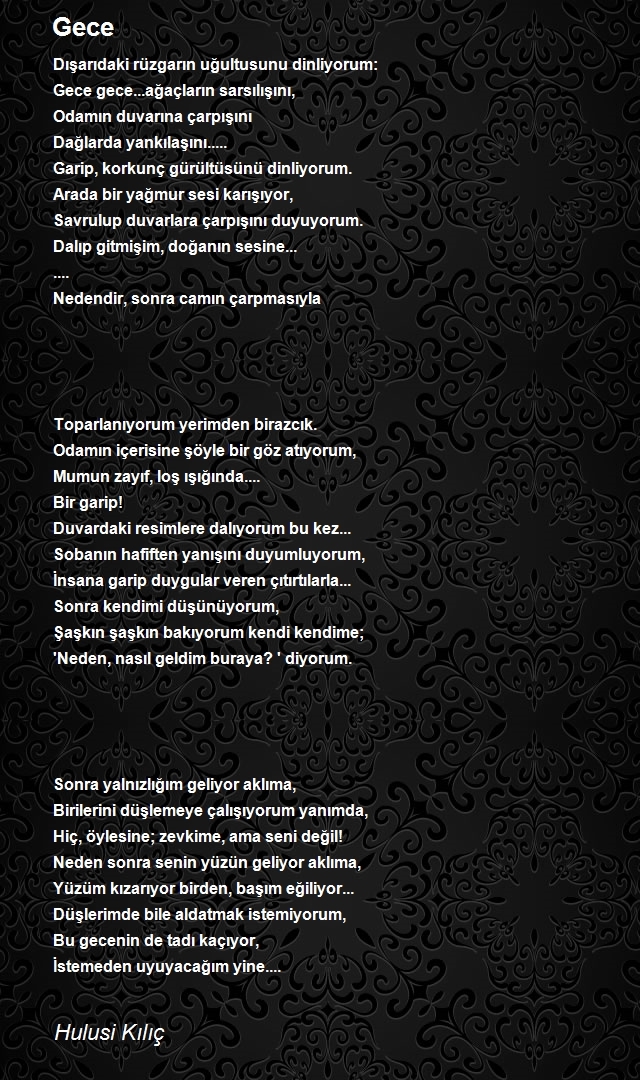 Gece

Dışarıdaki rüzgarın uğultusunu dinliyorum:
Gece gece...ağaçların sarsılışını,
Odamın duvarına çarpışını
Dağlarda yankılaşını.....
Garip, korkunç gürültüsünü dinliyorum.
Arada bir yağmur sesi karışıyor,
Savrulup duvarlara çarpışını duyuyorum.
Dalıp gitmişim, doğanın sesine...
....
Nedendir, sonra camın çarpmasıyla

Toparlanıyorum yerimden birazcık.
Odamın içerisine şöyle bir göz atıyorum,
Mumun zayıf, loş ışığında....
Bir garip!
Duvardaki resimlere dalıyorum bu kez...
Sobanın hafiften yanışını duyumluyorum,
İnsana garip duygular veren çıtırtılarla...
Sonra kendimi düşünüyorum,
Şaşkın şaşkın bakıyorum kendi kendime;
'Neden, nasıl geldim buraya? ' diyorum.

Sonra yalnızlığım geliyor aklıma,
Birilerini düşlemeye çalışıyorum yanımda,
Hiç, öylesine; zevkime, ama seni değil!
Neden sonra senin yüzün geliyor aklıma,
Yüzüm kızarıyor birden, başım eğiliyor...
Düşlerimde bile aldatmak istemiyorum,
Bu gecenin de tadı kaçıyor,
İstemeden uyuyacağım yine....

Hulusi Kılıç